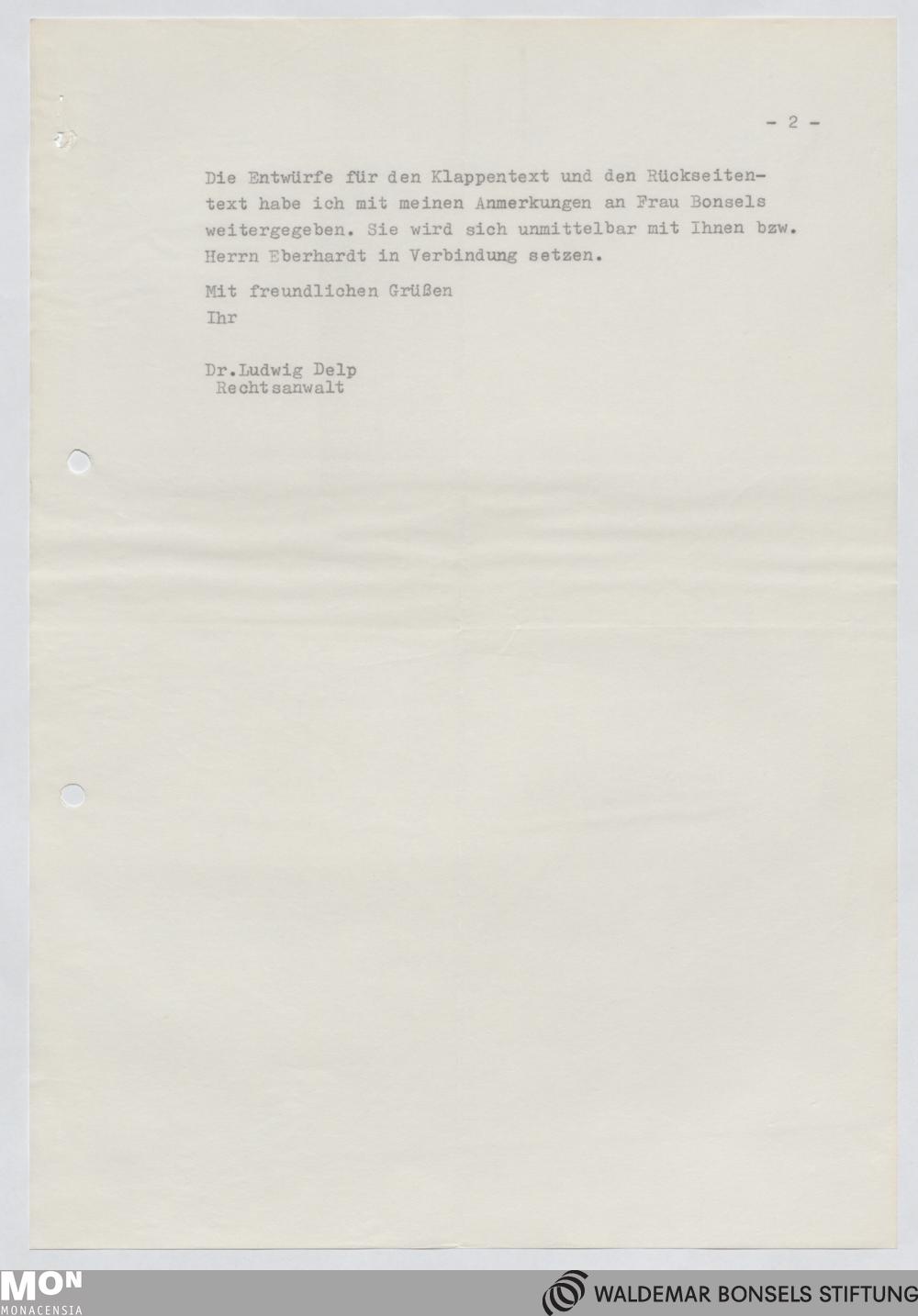 - 2 -

Die Entwürfe für den Klappentext und den Rückseitentext habe ich mit meinen Anmerkungen an Frau Bonsels weitergegeben. Sie wird sich unmittelbar mit Ihnen bzw. Herrn Eberhardt in Verbindung setzen.

Mit freundlichen Grüßen
Ihr

Dr.Ludwig Delp
Rechtsanwalt

MON
MONACENSIA

WALDEMAR BONSELS STIFTUNG